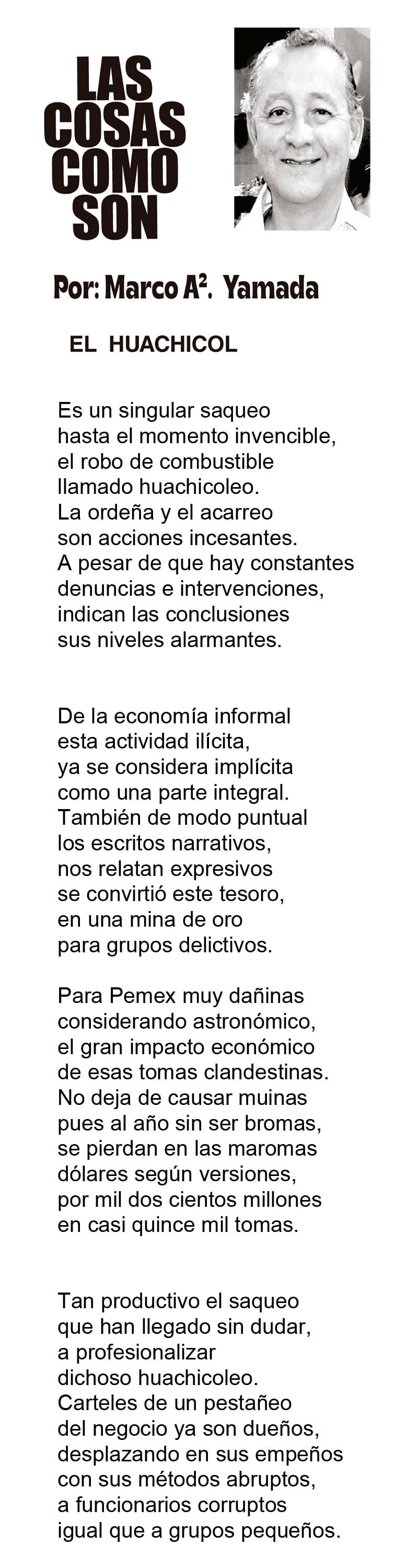 LAS
COSAS
COMO
SON

Por: Marco A². Yamada

EL HUACHICOL

Es un singular saqueo
hasta el momento invencible,
el robo de combustible
llamado huachicoleo.
La ordeña y el acarreo
son acciones incesantes.
A pesar de que hay constantes
denuncias e intervenciones,
indican las conclusiones
sus niveles alarmantes.

De la economía informal
esta actividad ilícita,
ya se considera implícita
como una parte integral.
También de modo puntual
los escritos narrativos,
nos relatan expresivos
se convirtió este tesoro,
en una mina de oro
para grupos delictivos.

Para Pemex muy dañinas
considerando astronómico,
el gran impacto económico
de esas tomas clandestinas.
No deja de causar muinas
pues al año sin ser bromas,
se pierdan en las maromas
dólares según versiones,
por mil dos cientos millones
en casi quince mil tomas.

Tan productivo el saqueo
que han llegado sin dudar,
a profesionalizar
dichoso huachicoleo.
Carteles de un pestañeo
del negocio ya son dueños,
desplazando en sus empeños
con sus métodos abruptos,
a funcionarios corruptos
igual que a grupos pequeños.